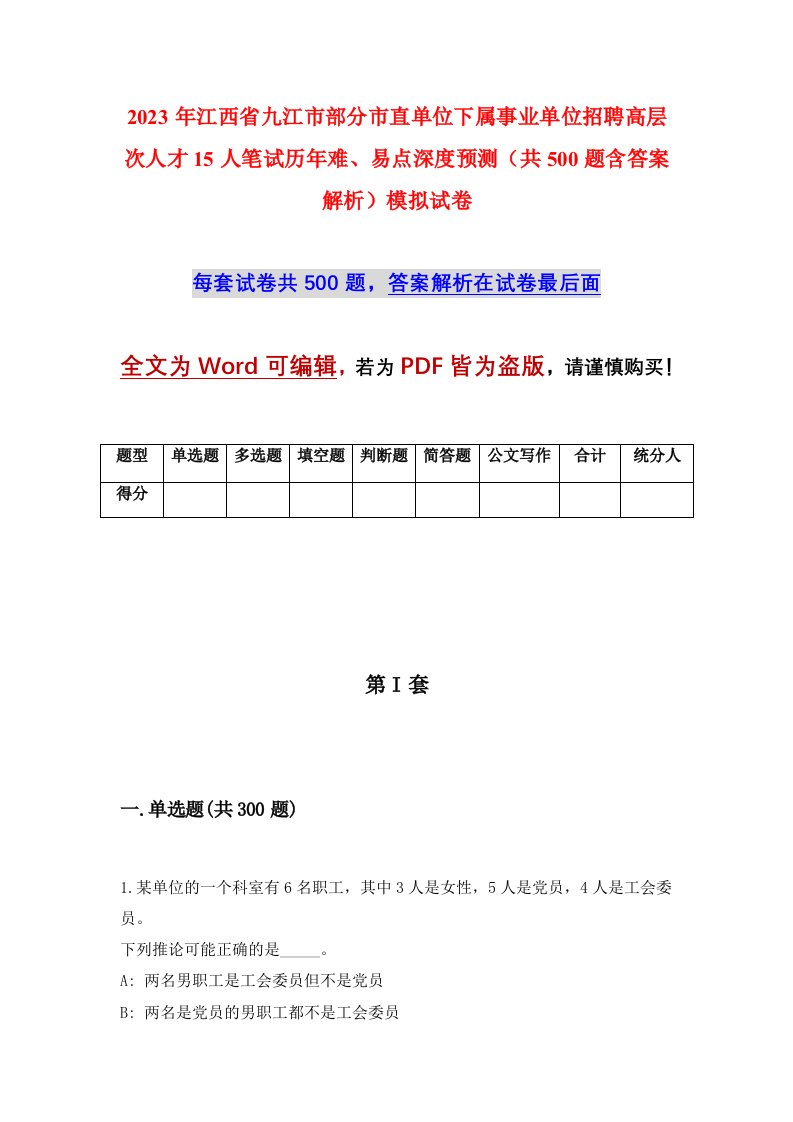 2023 年江西省九江市部分市直单位下属事业单位招聘高层次人才 15 人笔试历年难、易点深度预测（共 500 题含答案解析）模拟试卷

每套试卷共 500 题，答案解析在试卷最后面

全文为 Word 可编辑，若为 PDF 皆为盗版，请谨慎购买！

| 题型 | 单选题 | 多选题 | 填空题 | 判断题 | 简答题 | 公文写作 | 合计 | 统分人 |
|---|---|---|---|---|---|---|---|---|
| 得分 | | | | | | | | |

第 I 套

一.单选题(共 300 题)

1.某单位的一个科室有 6 名职工，其中 3 人是女性，5 人是党员，4 人是工会委员。
下列推论可能正确的是_____。
A: 两名男职工是工会委员但不是党员
B: 两名是党员的男职工都不是工会委员